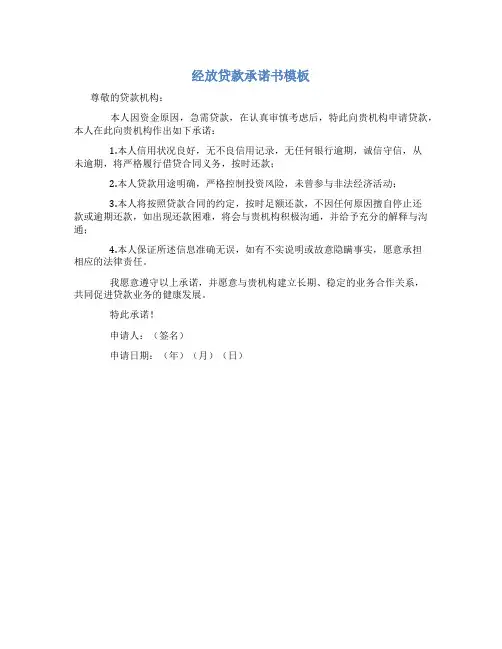 经放贷款承诺书模板

尊敬的贷款机构：

本人因资金原因，急需贷款，在认真审慎考虑后，特此向贵机构申请贷款，本人在此向贵机构作出如下承诺：

1.本人信用状况良好，无不良信用记录，无任何银行逾期，诚信守信，从未逾期，将严格履行借贷合同义务，按时还款；

2.本人贷款用途明确，严格控制投资风险，未曾参与非法经济活动；

3.本人将按照贷款合同的约定，按时足额还款，不因任何原因擅自停止还款或逾期还款，如出现还款困难，将会与贵机构积极沟通，并给予充分的解释与沟通；

4.本人保证所述信息准确无误，如有不实说明或故意隐瞒事实，愿意承担相应的法律责任。

我愿意遵守以上承诺，并愿意与贵机构建立长期、稳定的业务合作关系，共同促进贷款业务的健康发展。

特此承诺！

申请人：（签名）

申请日期：（年）（月）（日）